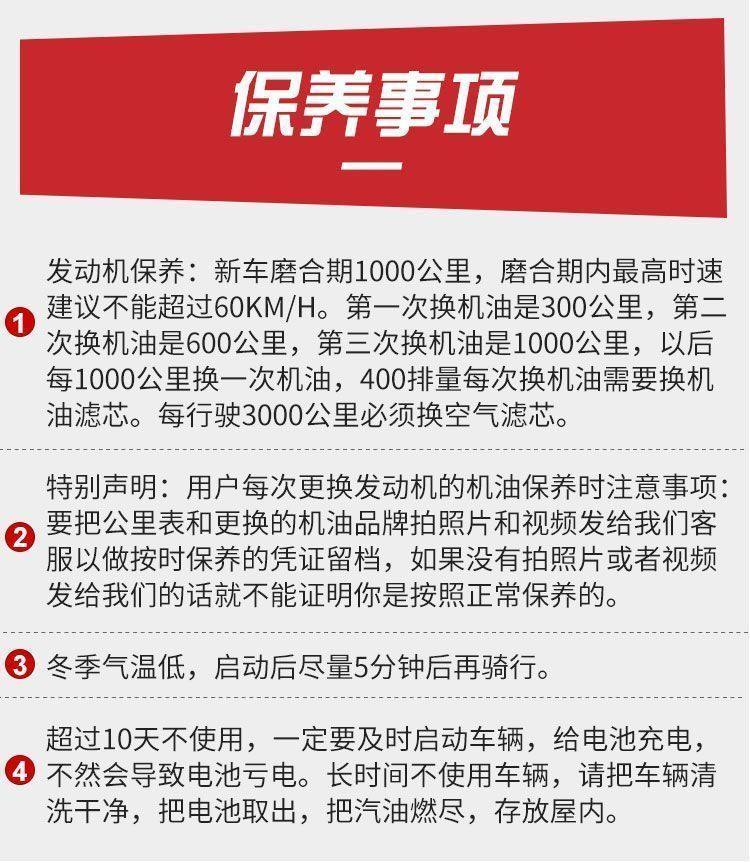 保养事项

1 发动机保养：新车磨合期1000公里，磨合期内最高时速建议不能超过60KM/H。第一次换机油是300公里，第二次换机油是600公里，第三次换机油是1000公里，以后每1000公里换一次机油，400排量每次换机油需要换机油滤芯。每行驶3000公里必须换空气滤芯。

2 特别声明：用户每次更换发动机的机油保养时注意事项：要把公里表和更换的机油品牌拍照片和视频发给我们客服以做按时保养的凭证留档，如果没有拍照片或者视频发给我们的话就不能证明你是按照正常保养的。

3 冬季气温低，启动后尽量5分钟后再骑行。

4 超过10天不使用，一定要及时启动车辆，给电池充电，不然会导致电池亏电。长时间不使用车辆，请把车辆清洗干净，把电池取出，把汽油燃尽，存放屋内。